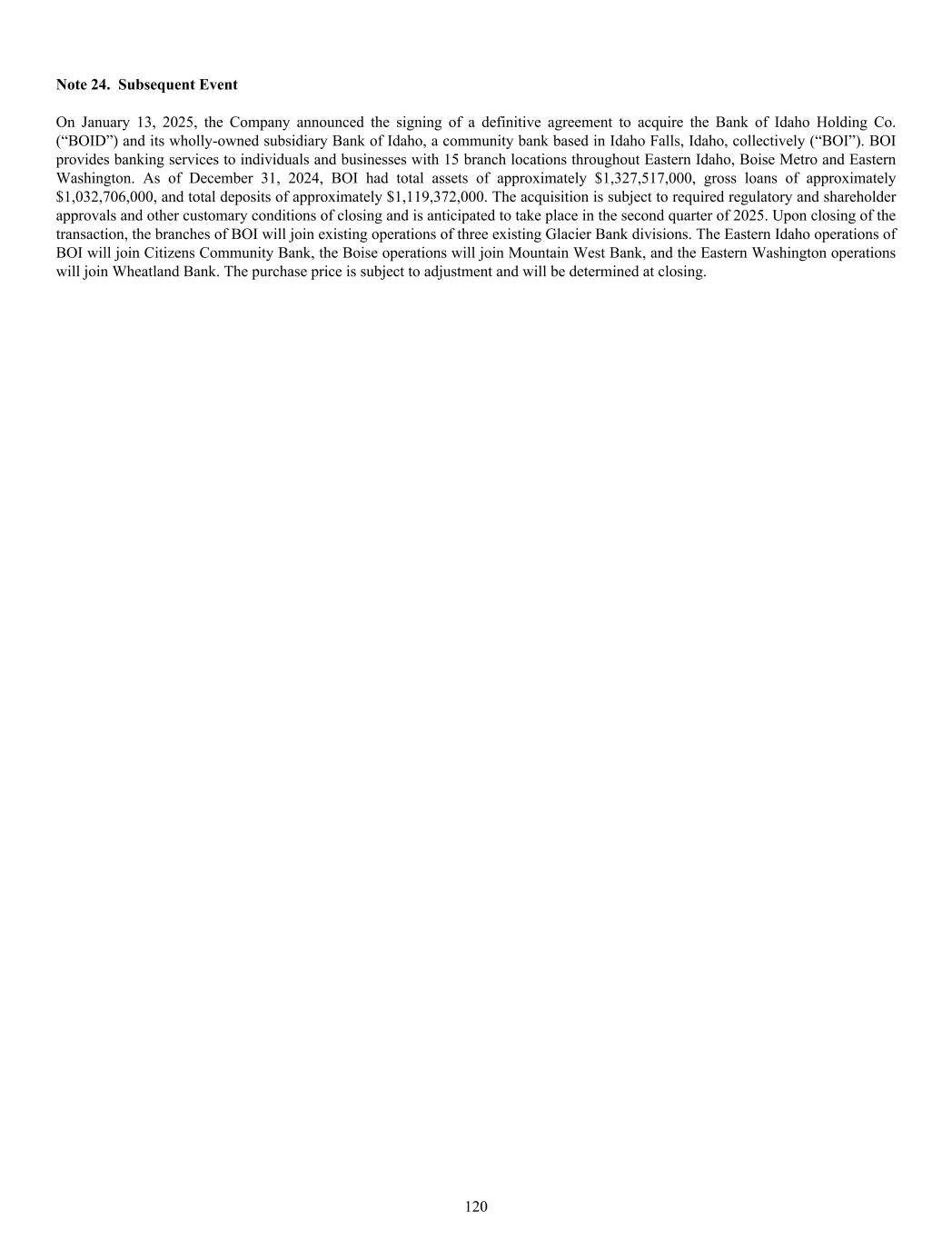 Note 24. Subsequent Event

On January 13, 2025, the Company announced the signing of a definitive agreement to acquire the Bank of Idaho Holding Co. (“BOID”) and its wholly-owned subsidiary Bank of Idaho, a community bank based in Idaho Falls, Idaho, collectively (“BOI”). BOI provides banking services to individuals and businesses with 15 branch locations throughout Eastern Idaho, Boise Metro and Eastern Washington. As of December 31, 2024, BOI had total assets of approximately \$1,327,517,000, gross loans of approximately \$1,032,706,000, and total deposits of approximately \$1,119,372,000. The acquisition is subject to required regulatory and shareholder approvals and other customary conditions of closing and is anticipated to take place in the second quarter of 2025. Upon closing of the transaction, the branches of BOI will join existing operations of three existing Glacier Bank divisions. The Eastern Idaho operations of BOI will join Citizens Community Bank, the Boise operations will join Mountain West Bank, and the Eastern Washington operations will join Wheatland Bank. The purchase price is subject to adjustment and will be determined at closing.

120